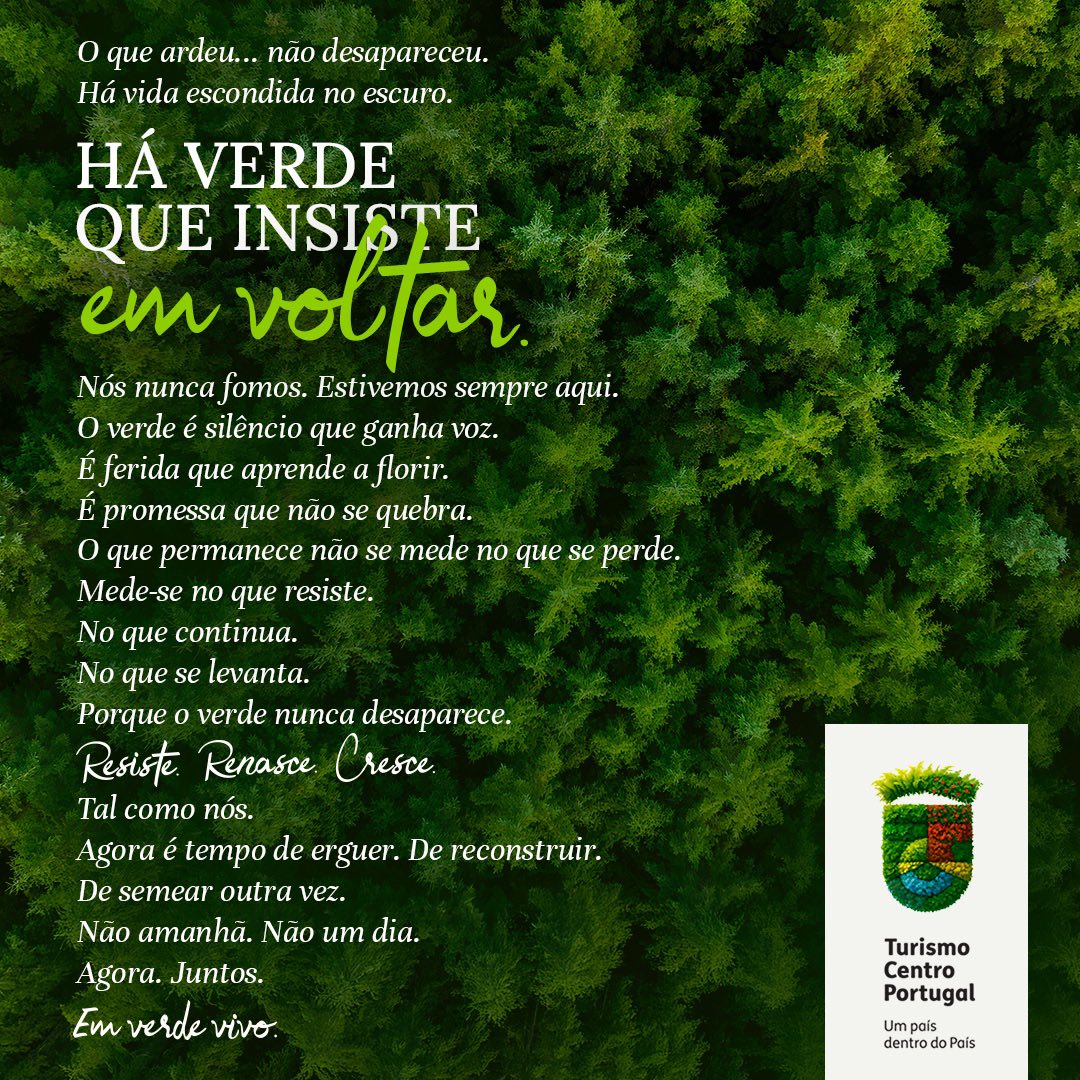 O que ardeu... não desapareceu.
Há vida escondida no escuro.

HÁ VERDE
QUE INSISTE
em voltar.

Nós nunca fomos. Estivemos sempre aqui.
O verde é silêncio que ganha voz.
É ferida que aprende a florir.
É promessa que não se quebra.
O que permanece não se mede no que se perde.
Mede-se no que resiste.
No que continua.
No que se levanta.
Porque o verde nunca desaparece.
Resiste. Renasce. Cresce.
Tal como nós.
Agora é tempo de erguer. De reconstruir.
De semear outra vez.
Não amanhã. Não um dia.
Agora. Juntos.
Em verde vivo.

Turismo
Centro
Portugal
Um país
dentro do País